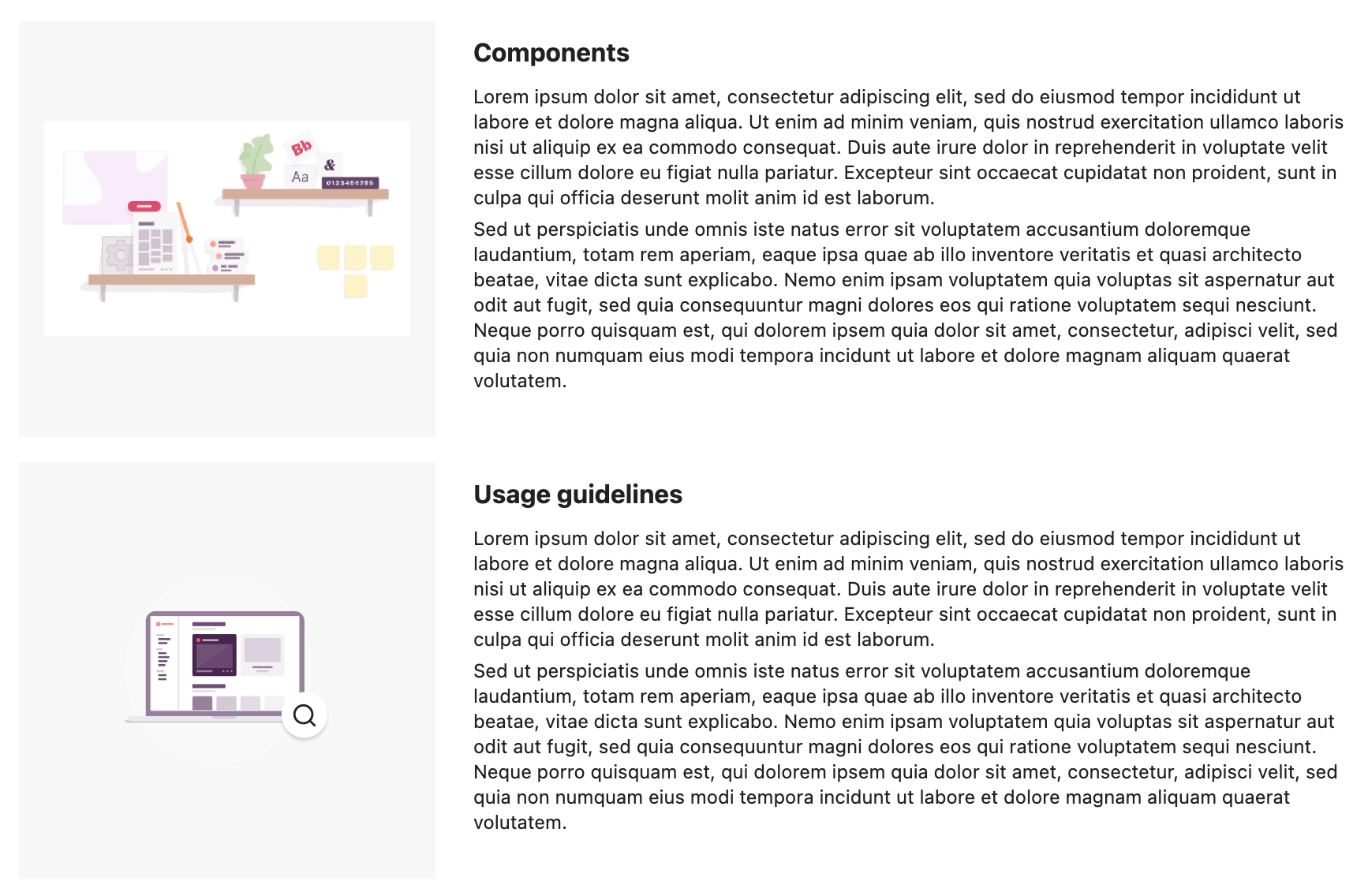 Bb

Aa

&

0123456789

Components

Lorem ipsum dolor sit amet, consectetur adipiscing elit, sed do eiusmod tempor incididunt ut labore et dolore magna aliqua. Ut enim ad minim veniam, quis nostrud exercitation ullamco laboris nisi ut aliquip ex ea commodo consequat. Duis aute irure dolor in reprehenderit in voluptate velit esse cillum dolore eu figiat nulla pariatur. Excepteur sint occaecat cupidatat non proident, sunt in culpa qui officia deserunt molit anim id est laborum.

Sed ut perspiciatis unde omnis iste natus error sit voluptatem accusantium doloremque laudantium, totam rem aperiam, eaque ipsa quae ab illo inventore veritatis et quasi architecto beatae, vitae dicta sunt explicabo. Nemo enim ipsam voluptatem quia voluptas sit aspernatur aut odit aut fugit, sed quia consequuntur magni dolores eos qui ratione voluptatem sequi nesciunt. Neque porro quisquam est, qui dolorem ipsem quia dolor sit amet, consectetur, adipisci velit, sed quia non numquam eius modi tempora incidunt ut labore et dolore magnam aliquam quaerat volutatem.

Usage guidelines

Lorem ipsum dolor sit amet, consectetur adipiscing elit, sed do eiusmod tempor incididunt ut labore et dolore magna aliqua. Ut enim ad minim veniam, quis nostrud exercitation ullamco laboris nisi ut aliquip ex ea commodo consequat. Duis aute irure dolor in reprehenderit in voluptate velit esse cillum dolore eu figiat nulla pariatur. Excepteur sint occaecat cupidatat non proident, sunt in culpa qui officia deserunt molit anim id est laborum.

Sed ut perspiciatis unde omnis iste natus error sit voluptatem accusantium doloremque laudantium, totam rem aperiam, eaque ipsa quae ab illo inventore veritatis et quasi architecto beatae, vitae dicta sunt explicabo. Nemo enim ipsam voluptatem quia voluptas sit aspernatur aut odit aut fugit, sed quia consequuntur magni dolores eos qui ratione voluptatem sequi nesciunt. Neque porro quisquam est, qui dolorem ipsem quia dolor sit amet, consectetur, adipisci velit, sed quia non numquam eius modi tempora incidunt ut labore et dolore magnam aliquam quaerat volutatem.